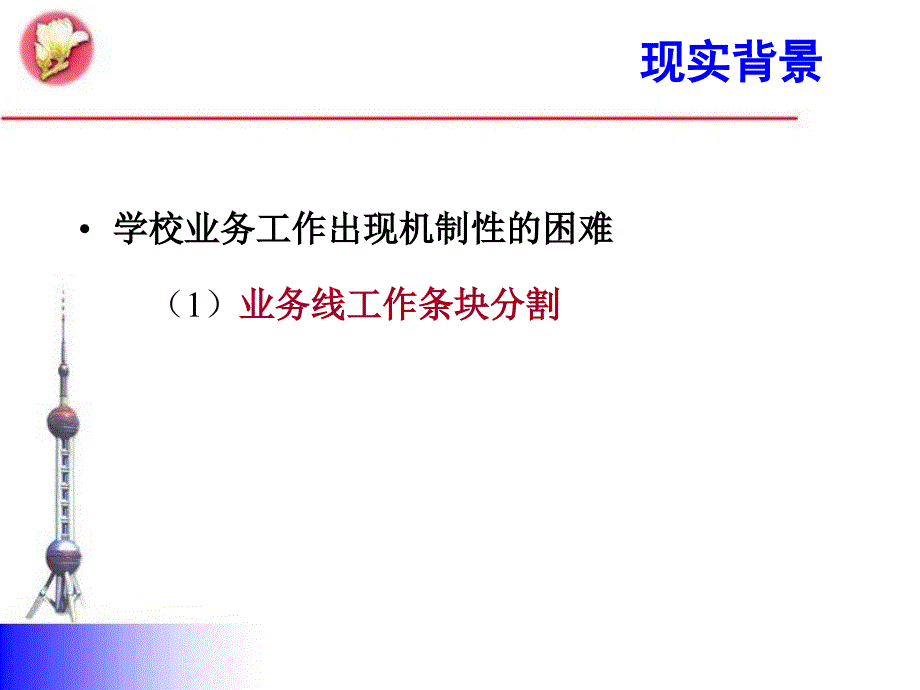 现实背景

• 学校业务工作出现机制性的困难

（1）业务线工作条块分割